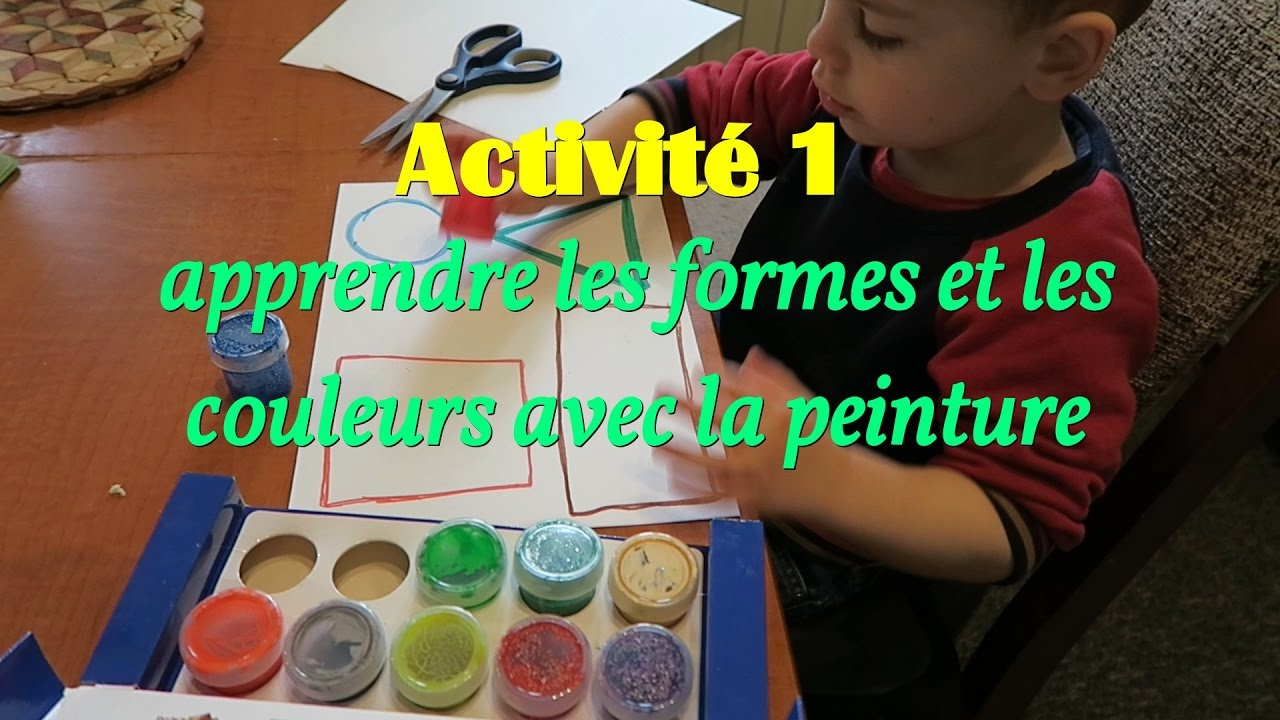 Activité 1
apprendre les formes et les couleurs avec la peinture